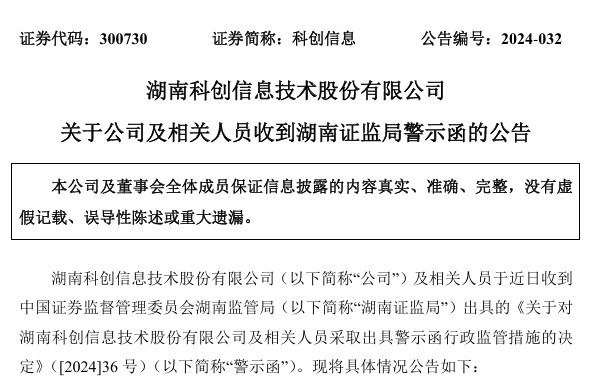 证券代码：300730　　　　证券简称：科创信息　　　　公告编号：2024-032

湖南科创信息技术股份有限公司

关于公司及相关人员收到湖南证监局警示函的公告

本公司及董事会全体成员保证信息披露的内容真实、准确、完整，没有虚假记载、误导性陈述或重大遗漏。

湖南科创信息技术股份有限公司（以下简称“公司”）及相关人员于近日收到中国证券监督管理委员会湖南监管局（以下简称“湖南证监局”）出具的《关于对湖南科创信息技术股份有限公司及相关人员采取出具警示函行政监管措施的决定》（[2024]36 号）（以下简称“警示函”）。现将具体情况公告如下：